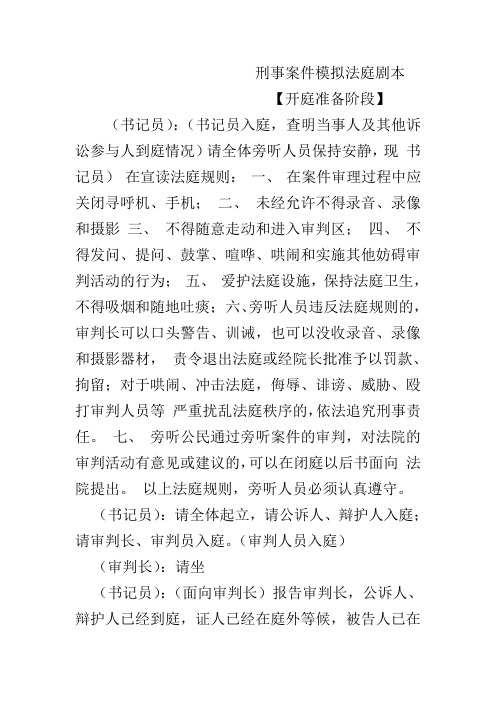 刑事案件模拟法庭剧本

【开庭准备阶段】

（书记员）：（书记员入庭，查明当事人及其他诉讼参与人到庭情况）请全体旁听人员保持安静，现 书记员） 在宣读法庭规则： 一、 在案件审理过程中应关闭寻呼机、手机； 二、 未经允许不得录音、录像和摄影 三、 不得随意走动和进入审判区； 四、 不得发问、提问、鼓掌、喧哗、哄闹和实施其他妨碍审判活动的行为； 五、 爱护法庭设施，保持法庭卫生，不得吸烟和随地吐痰；六、旁听人员违反法庭规则的，审判长可以口头警告、训诫，也可以没收录音、录像和摄影器材， 责令退出法庭或经院长批准予以罚款、拘留；对于哄闹、冲击法庭，侮辱、诽谤、威胁、殴打审判人员等 严重扰乱法庭秩序的，依法追究刑事责任。 七、 旁听公民通过旁听案件的审判，对法院的审判活动有意见或建议的，可以在闭庭以后书面向 法院提出。 以上法庭规则，旁听人员必须认真遵守。

（书记员）：请全体起立，请公诉人、辩护人入庭；请审判长、审判员入庭。（审判人员入庭）

（审判长）：请坐

（书记员）：（面向审判长）报告审判长，公诉人、辩护人已经到庭，证人已经在庭外等候，被告人已在